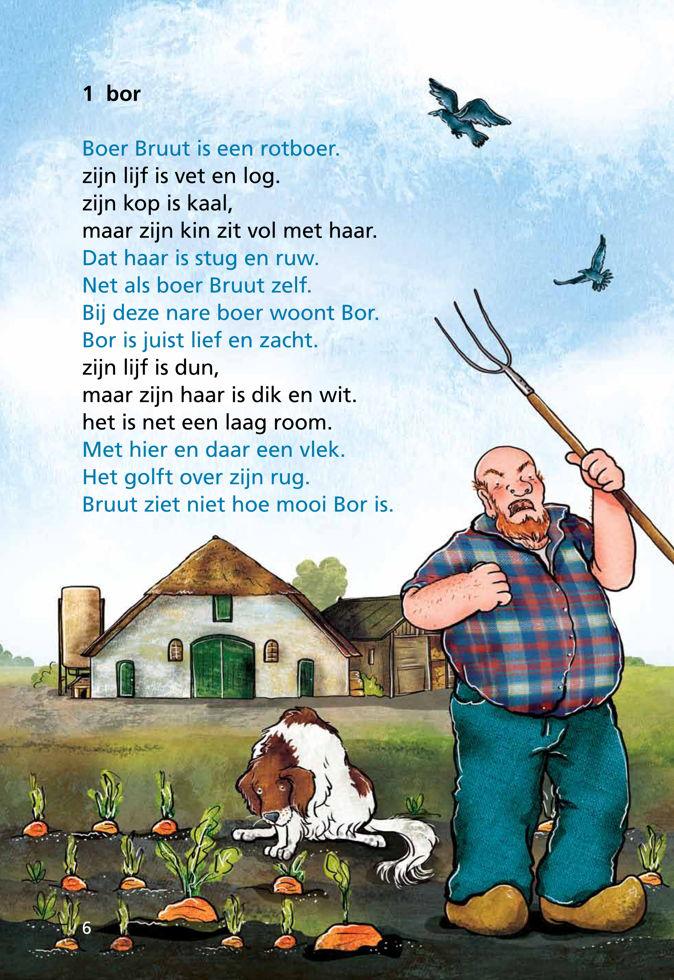 1 bor

Boer Bruut is een rotboer.
zijn lijf is vet en log.
zijn kop is kaal,
maar zijn kin zit vol met haar.
Dat haar is stug en ruw.
Net als boer Bruut zelf.
Bij deze nare boer woont Bor.
Bor is juist lief en zacht.
zijn lijf is dun,
maar zijn haar is dik en wit.
het is net een laag room.
Met hier en daar een vlek.
Het golft over zijn rug.
Bruut ziet niet hoe mooi Bor is.

6